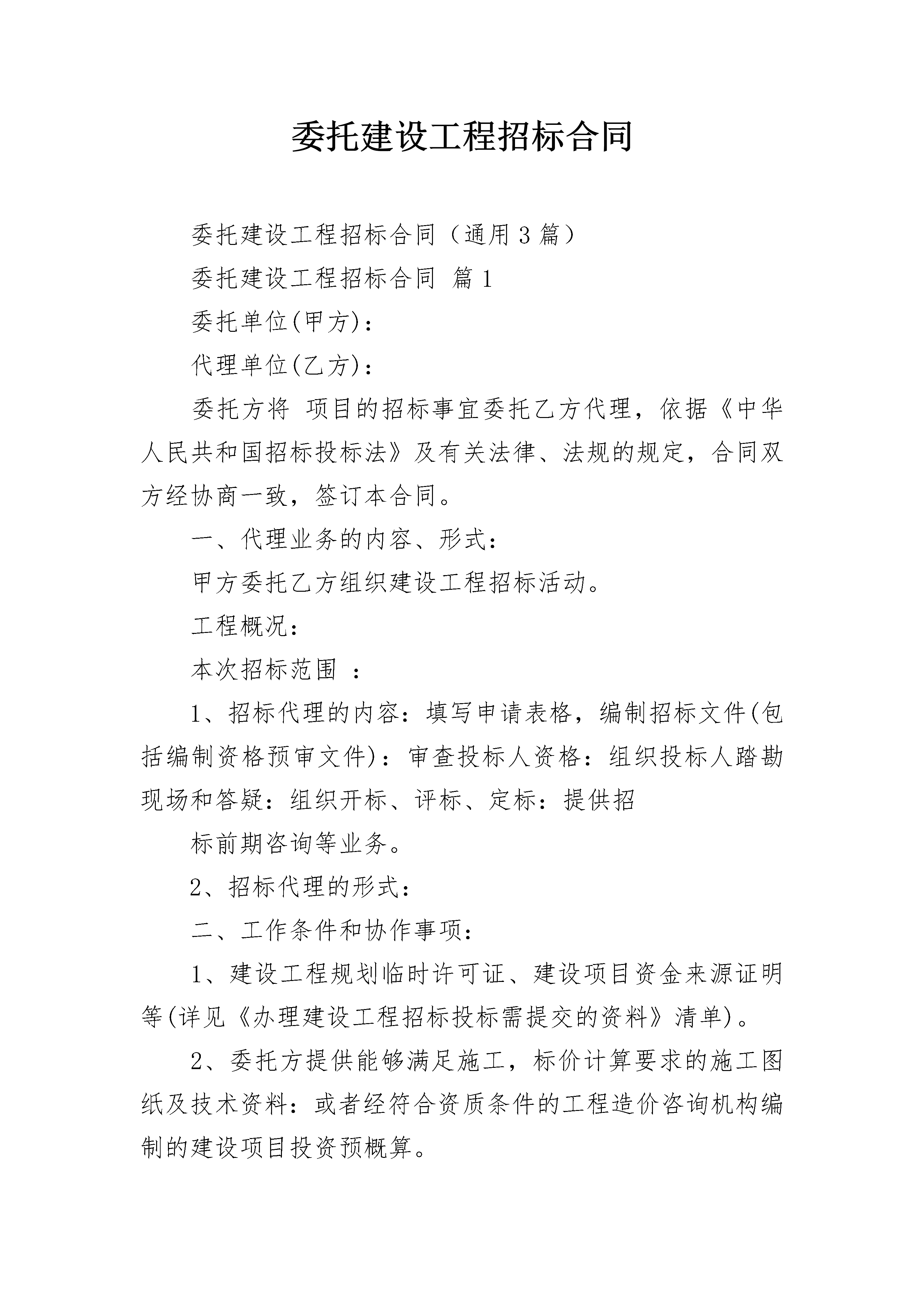 委托建设工程招标合同

委托建设工程招标合同（通用3篇）

委托建设工程招标合同 篇1

委托单位(甲方)：

代理单位(乙方)：

委托方将 项目的招标事宜委托乙方代理，依据《中华人民共和国招标投标法》及有关法律、法规的规定，合同双方经协商一致，签订本合同。

一、代理业务的内容、形式：

甲方委托乙方组织建设工程招标活动。

工程概况：

本次招标范围 ：

1、招标代理的内容：填写申请表格，编制招标文件(包括编制资格预审文件)：审查投标人资格：组织投标人踏勘现场和答疑：组织开标、评标、定标：提供招

标前期咨询等业务。

2、招标代理的形式：

二、工作条件和协作事项：

1、建设工程规划临时许可证、建设项目资金来源证明等(详见《办理建设工程招标投标需提交的资料》清单)。

2、委托方提供能够满足施工，标价计算要求的施工图纸及技术资料：或者经符合资质条件的工程造价咨询机构编制的建设项目投资预概算。